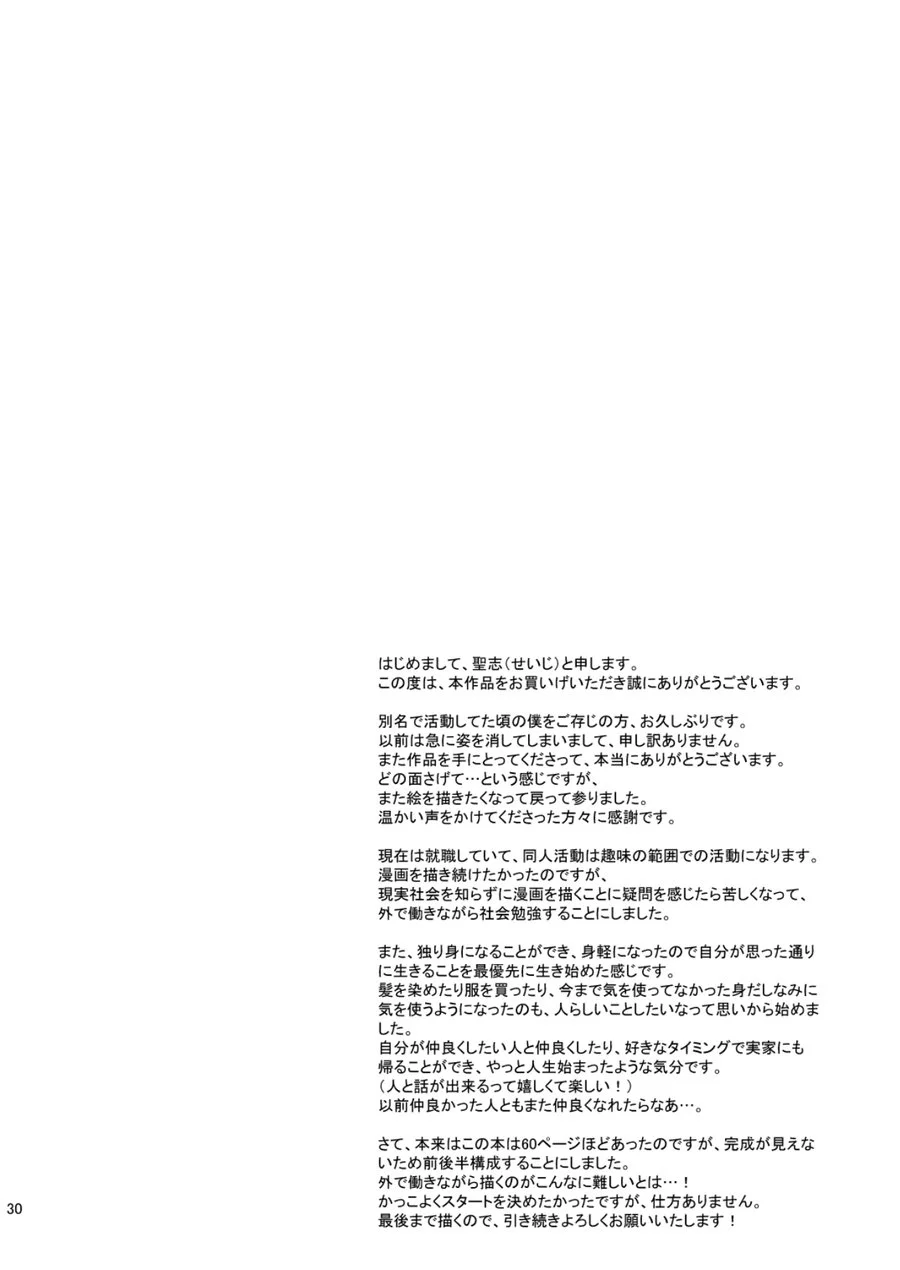 はじめまして、聖志（せいじ）と申します。
この度は、本作品をお買いげいただき誠にありがとうございます。

別名で活動してた頃の僕をご存じの方、お久しぶりです。
以前は急に姿を消してしまいまして、申し訳ありません。
また作品を手にとってくださって、本当にありがとうございます。
どの面さげて…という感じですが、
また絵を描きたくなって戻って参りました。
温かい声をかけてくださった方々に感謝です。

現在は就職していて、同人活動は趣味の範囲での活動になります。
漫画を描き続けたかったのですが、
現実社会を知らずに漫画を描くことに疑問を感じたら苦しくなって、
外で働きながら社会勉強することにしました。

また、独り身になることができ、身軽になったので自分が思った通りに生きることを最優先に生き始めた感じです。
髪を染めたり服を買ったり、今まで気を使ってなかった身だしなみに気を使うようになったのも、人らしいことしたいなって思いから始めました。
自分が仲良くしたい人と仲良くしたり、好きなタイミングで実家にも帰ることができ、やっと人生始まったような気分です。
（人と話が出来るって嬉しくて楽しい！）
以前仲良かった人ともまた仲良くなれたらなあ…。

さて、本来はこの本は60ページほどあったのですが、完成が見えないため前後半構成することにしました。
外で働きながら描くのがこんなに難しいとは…！
かっこよくスタートを決めたかったですが、仕方ありません。
最後まで描くので、引き続きよろしくお願いいたします！

30